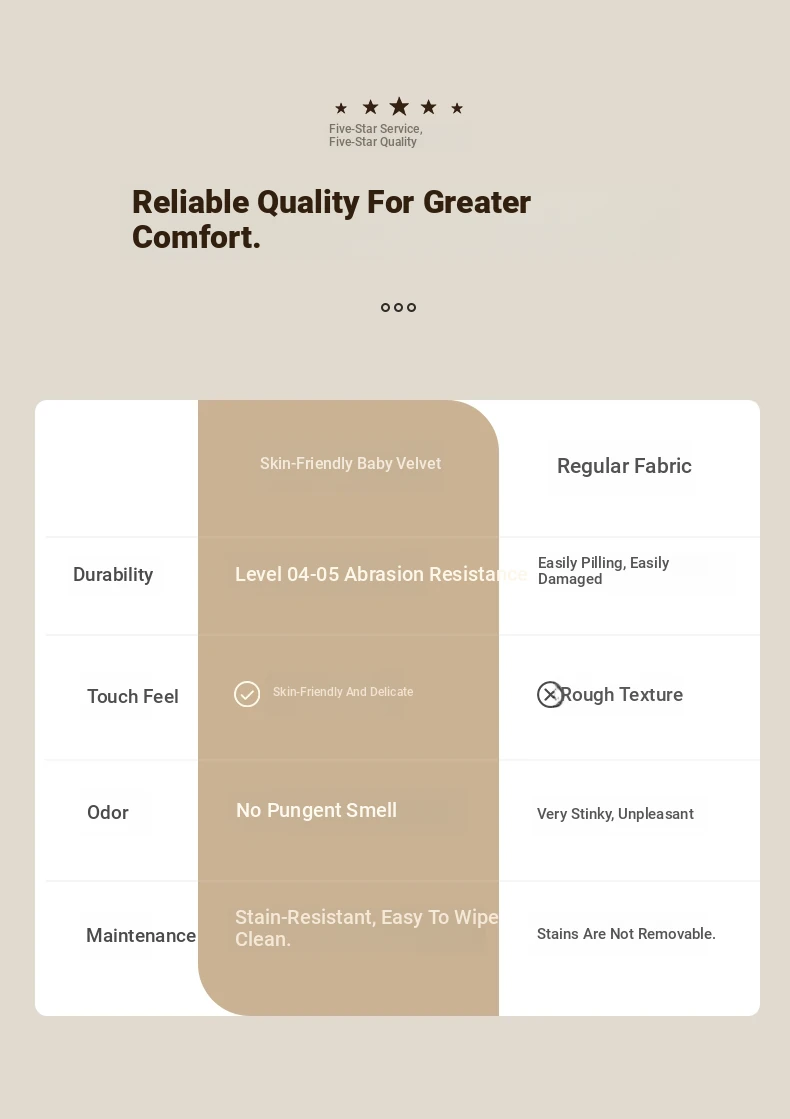 Five-Star Service,
Five-Star Quality

Reliable Quality For Greater Comfort.

| | Skin-Friendly Baby Velvet | Regular Fabric |
|---|---|---|
| Durability | Level 04-05 Abrasion Resistance | Easily Pilling, Easily Damaged |
| Touch Feel | Skin-Friendly And Delicate | Rough Texture |
| Odor | No Pungent Smell | Very Stinky, Unpleasant |
| Maintenance | Stain-Resistant, Easy To Wipe Clean. | Stains Are Not Removable. |